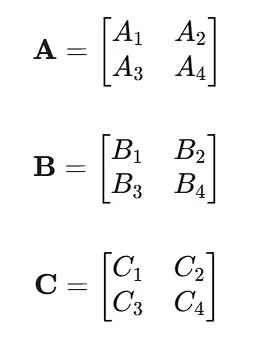 $\mathbf{A} = \begin{bmatrix} A_1 & A_2 \\ A_3 & A_4 \end{bmatrix}$

$\mathbf{B} = \begin{bmatrix} B_1 & B_2 \\ B_3 & B_4 \end{bmatrix}$

$\mathbf{C} = \begin{bmatrix} C_1 & C_2 \\ C_3 & C_4 \end{bmatrix}$